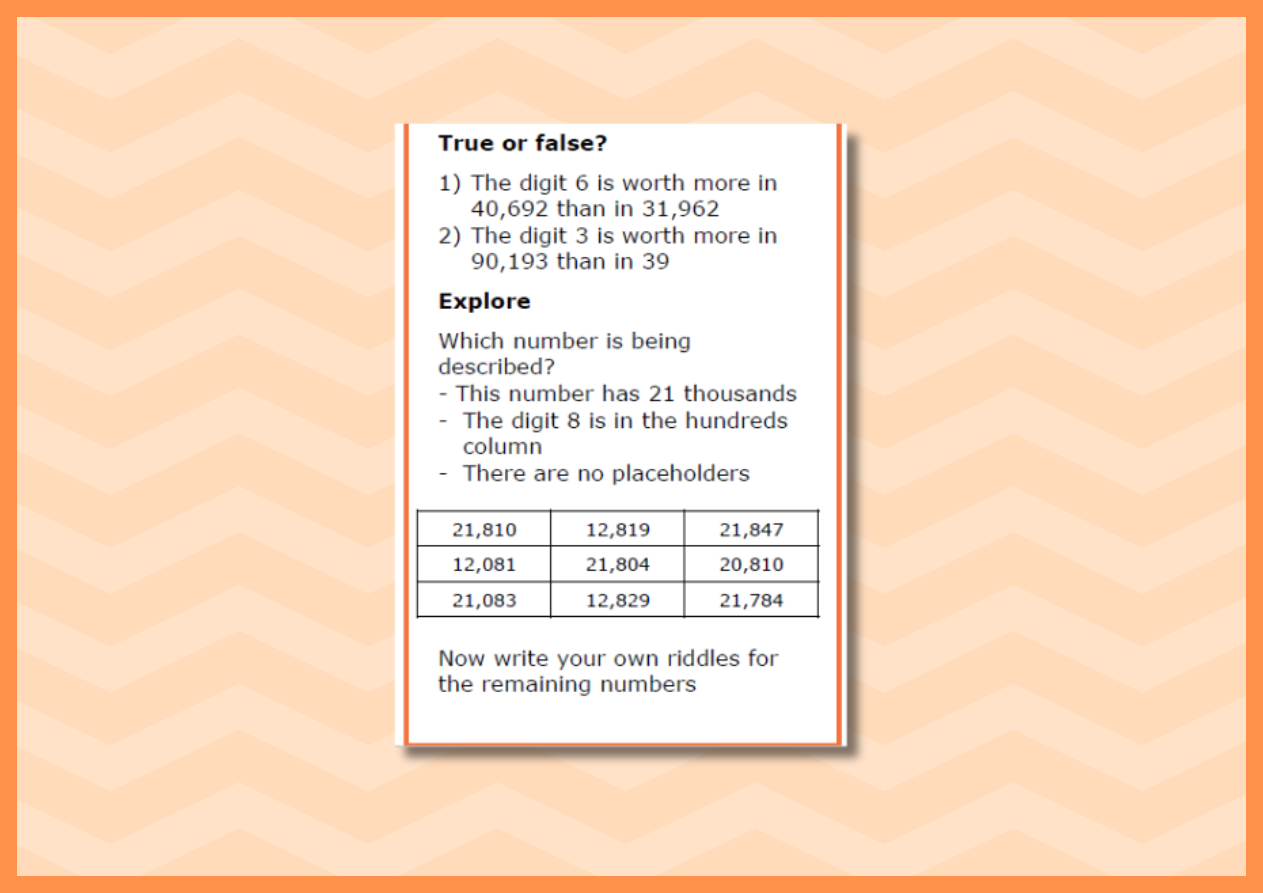 True or false?

1) The digit 6 is worth more in 40,692 than in 31,962
2) The digit 3 is worth more in 90,193 than in 39

Explore

Which number is being described?
- This number has 21 thousands
- The digit 8 is in the hundreds column
- There are no placeholders

| 21,810 | 12,819 | 21,847 |
|---|---|---|
| 12,081 | 21,804 | 20,810 |
| 21,083 | 12,829 | 21,784 |

Now write your own riddles for the remaining numbers